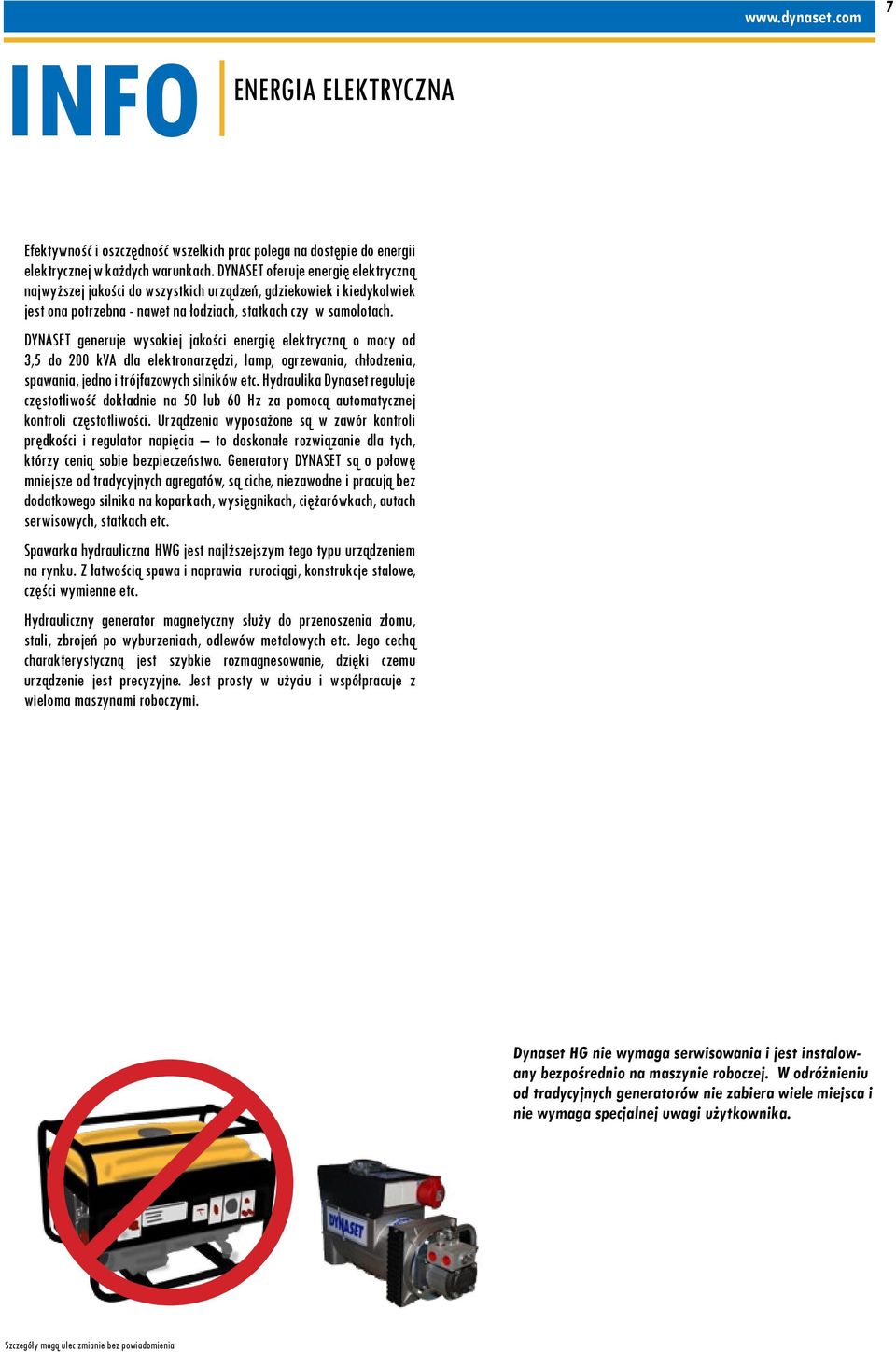 www.dynaset.com

7

INFO

ENERGIA ELEKTRYCZNA

Efektywność i oszczędność wszelkich prac polega na dostępie do energii elektrycznej w każdych warunkach. DYNASET oferuje energię elektryczną najwyższej jakości do wszystkich urządzeń, gdziekowiek i kiedykolwiek jest ona potrzebna - nawet na łodziach, statkach czy w samolotach.

DYNASET generuje wysokiej jakości energię elektryczną o mocy od 3,5 do 200 kVA dla elektronarzędzi, lamp, ogrzewania, chłodzenia, spawania, jedno i trójfazowych silników etc. Hydraulika Dynaset reguluje częstotliwość dokładnie na 50 lub 60 Hz za pomocą automatycznej kontroli częstotliwości. Urządzenia wyposażone są w zawór kontroli prędkości i regulator napięcia – to doskonałe rozwiązanie dla tych, którzy cenią sobie bezpieczeństwo. Generatory DYNASET są o połowę mniejsze od tradycyjnych agregatów, są ciche, niezawodne i pracują bez dodatkowego silnika na koparkach, wysięgnikach, ciężarówkach, autach serwisowych, statkach etc.

Spawarka hydrauliczna HWG jest najlższejszym tego typu urządzeniem na rynku. Z łatwością spawa i naprawia rurociągi, konstrukcje stalowe, części wymienne etc.

Hydrauliczny generator magnetyczny służy do przenoszenia złomu, stali, zbrojeń po wyburzeniach, odlewów metalowych etc. Jego cechą charakterystyczną jest szybkie rozmagnesowanie, dzięki czemu urządzenie jest precyzyjne. Jest prosty w użyciu i współpracuje z wieloma maszynami roboczymi.

Dynaset HG nie wymaga serwisowania i jest instalowany bezpośrednio na maszynie roboczej. W odróżnieniu od tradycyjnych generatorów nie zabiera wiele miejsca i nie wymaga specjalnej uwagi użytkownika.

DYNASET

Szczegóły mogą ulec zmianie bez powiadomienia